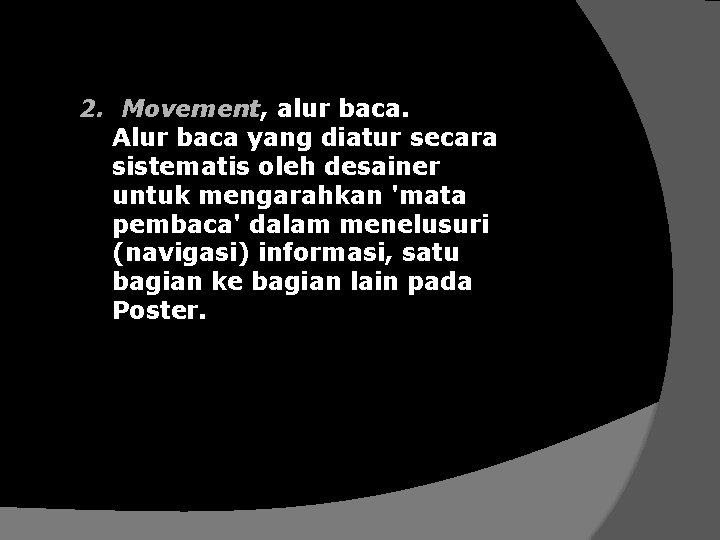 2. Movement, alur baca.
Alur baca yang diatur secara sistematis oleh desainer untuk mengarahkan 'mata pembaca' dalam menelusuri (navigasi) informasi, satu bagian ke bagian lain pada Poster.